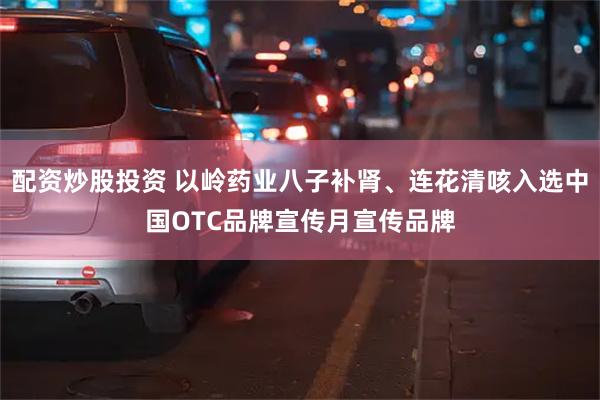 配资炒股投资 以岭药业八子补肾、连花清咳入选中国OTC品牌宣传月宣传品牌